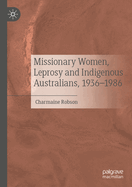 Missionary Women, Leprosy and Indigenous Australians, 1936–1986

Charmaine Robson

palgrave
macmillan